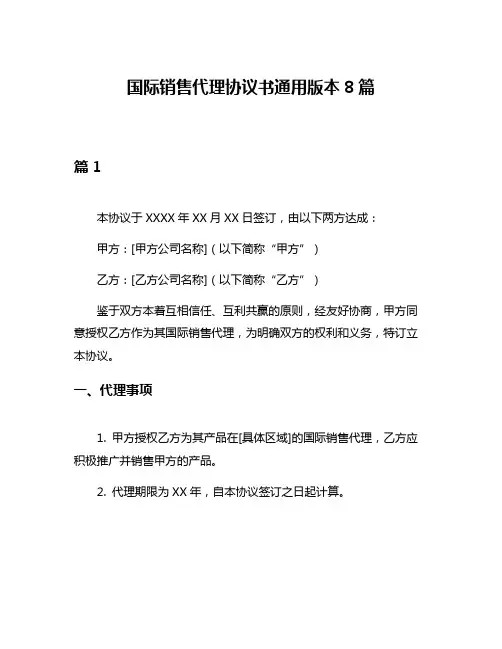 国际销售代理协议书通用版本 8 篇

篇 1

本协议于 XXXX 年 XX 月 XX 日签订，由以下两方达成：

甲方：[甲方公司名称]（以下简称“甲方”）

乙方：[乙方公司名称]（以下简称“乙方”）

鉴于双方本着互相信任、互利共赢的原则，经友好协商，甲方同意授权乙方作为其国际销售代理，为明确双方的权利和义务，特订立本协议。

一、代理事项

1. 甲方授权乙方为其产品在[具体区域]的国际销售代理，乙方应积极推广并销售甲方的产品。

2. 代理期限为 XX 年，自本协议签订之日起计算。